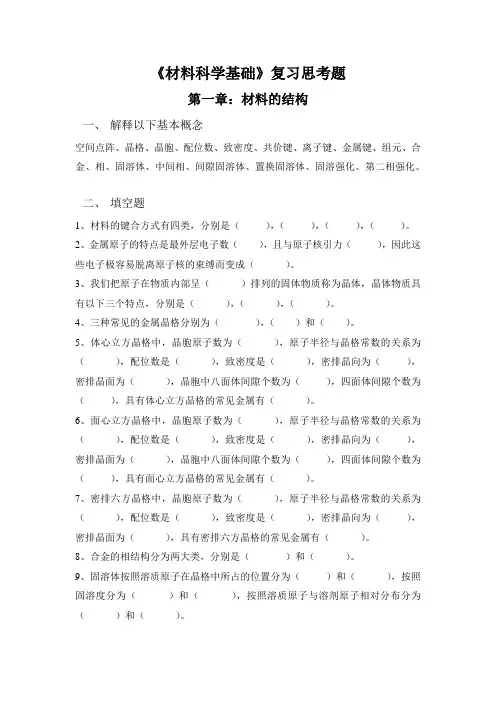 《材料科学基础》复习思考题

第一章：材料的结构

一、 解释以下基本概念

空间点阵、晶格、晶胞、配位数、致密度、共价键、离子键、金属键、组元、合金、相、固溶体、中间相、间隙固溶体、置换固溶体、固溶强化、第二相强化。

二、 填空题

1、材料的键合方式有四类，分别是（ ），（ ），（ ），（ ）。

2、金属原子的特点是最外层电子数（ ），且与原子核引力（ ），因此这些电子极容易脱离原子核的束缚而变成（ ）。

3、我们把原子在物质内部呈（ ）排列的固体物质称为晶体，晶体物质具有以下三个特点，分别是（ ），（ ），（ ）。

4、三种常见的金属晶格分别为（ ），（ ）和（ ）。

5、体心立方晶格中，晶胞原子数为（ ），原子半径与晶格常数的关系为（ ），配位数是（ ），致密度是（ ），密排晶向为（ ），密排晶面为（ ），晶胞中八面体间隙个数为（ ），四面体间隙个数为（ ），具有体心立方晶格的常见金属有（ ）。

6、面心立方晶格中，晶胞原子数为（ ），原子半径与晶格常数的关系为（ ），配位数是（ ），致密度是（ ），密排晶向为（ ），密排晶面为（ ），晶胞中八面体间隙个数为（ ），四面体间隙个数为（ ），具有面心立方晶格的常见金属有（ ）。

7、密排六方晶格中，晶胞原子数为（ ），原子半径与晶格常数的关系为（ ），配位数是（ ），致密度是（ ），密排晶向为（ ），密排晶面为（ ），具有密排六方晶格的常见金属有（ ）。

8、合金的相结构分为两大类，分别是（ ）和（ ）。

9、固溶体按照溶质原子在晶格中所占的位置分为（ ）和（ ），按照固溶度分为（ ）和（ ），按照溶质原子与溶剂原子相对分布分为（ ）和（ ）。